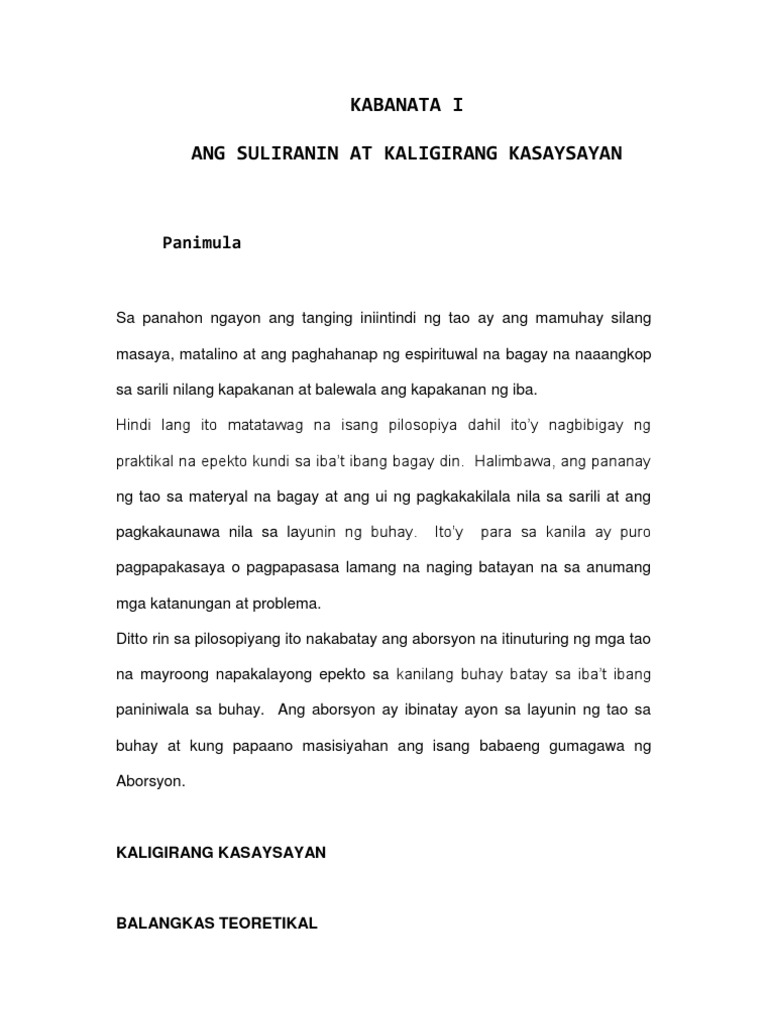 KABANATA I

ANG SULIRANIN AT KALIGIRANG KASAYSAYAN

Panimula

Sa panahon ngayon ang tanging iniintindi ng tao ay ang mamuhay silang masaya, matalino at ang paghahanap ng espirituwal na bagay na naaangkop sa sarili nilang kapakanan at balewala ang kapakanan ng iba.

Hindi lang ito matatawag na isang pilosopiya dahil ito'y nagbibigay ng praktikal na epekto kundi sa iba't ibang bagay din. Halimbawa, ang pananay ng tao sa materyal na bagay at ang ui ng pagkakakilala nila sa sarili at ang pagkakaunawa nila sa layunin ng buhay. Ito'y para sa kanila ay puro pagpapakasaya o pagpapasasa lamang na naging batayan na sa anumang mga katanungan at problema.

Ditto rin sa pilosopiyang ito nakabatay ang aborsyon na itinuturing ng mga tao na mayroong napakalayong epekto sa kanilang buhay batay sa iba't ibang paniniwala sa buhay. Ang aborsyon ay ibinatay ayon sa layunin ng tao sa buhay at kung papaano masisiyahan ang isang babaeng gumagawa ng Aborsyon.

KALIGIRANG KASAYSAYAN

BALANGKAS TEORETIKAL